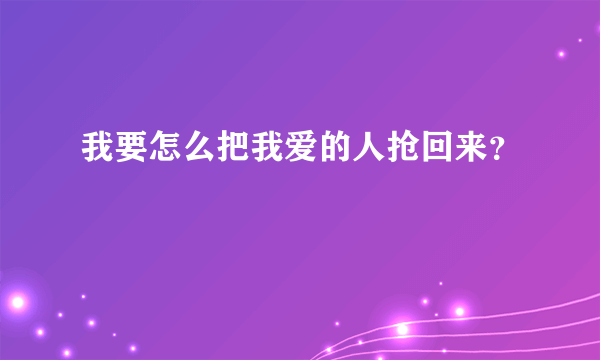 我要怎么把我爱的人抢回来？